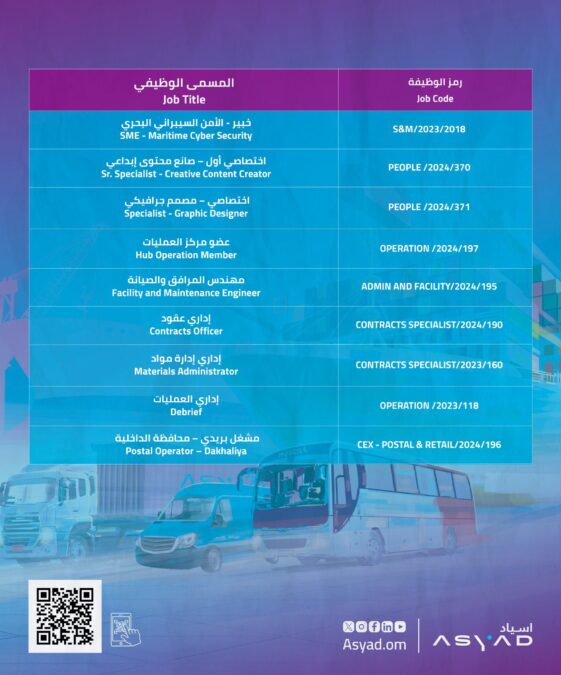 | المسمى الوظيفي Job Title | رمز الوظيفة Job Code |
|---|---|
| خبير - الأمن السيبراني البحري SME - Maritime Cyber Security | S&M/2023/2018 |
| اختصاصي أول – صانع محتوى إبداعي Sr. Specialist - Creative Content Creator | PEOPLE /2024/370 |
| اختصاصي – مصمم جرافيكي Specialist - Graphic Designer | PEOPLE /2024/371 |
| عضو مركز العمليات Hub Operation Member | OPERATION /2024/197 |
| مهندس المرافق والصيانة Facility and Maintenance Engineer | ADMIN AND FACILITY/2024/195 |
| إداري عقود Contracts Officer | CONTRACTS SPECIALIST/2024/190 |
| إداري إدارة مواد Materials Administrator | CONTRACTS SPECIALIST/2023/160 |
| إداري العمليات Debrief | OPERATION /2023/118 |
| مشغل بريدي – محافظة الداخلية Postal Operator – Dakhaliya | CEX - POSTAL & RETAIL/2024/196 |

Asyad.om

اسياد
ASYAD